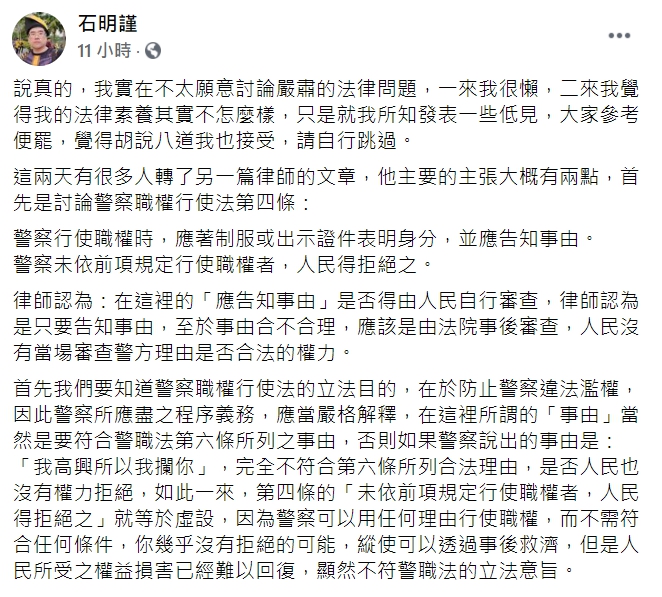 石明謹
11 小時 ·

說真的，我實在不太願意討論嚴肅的法律問題，一來我很懶，二來我覺得我的法律素養其實不怎麼樣，只是就我所知發表一些低見，大家參考便罷，覺得胡說八道我也接受，請自行跳過。

這兩天有很多人轉了另一篇律師的文章，他主要的主張大概有兩點，首先是討論警察職權行使法第四條：

警察行使職權時，應著制服或出示證件表明身分，並應告知事由。
警察未依前項規定行使職權者，人民得拒絕之。

律師認為：在這裡的「應告知事由」是否得由人民自行審查，律師認為是只要告知事由，至於事由合不合理，應該是由法院事後審查，人民沒有當場審查警方理由是否合法的權力。

首先我們要知道警察職權行使法的立法目的，在於防止警察違法濫權，因此警察所應盡之程序義務，應當嚴格解釋，在這裡所謂的「事由」當然是要符合警職法第六條所列之事由，否則如果警察說出的事由是：「我高興所以我攔你」，完全不符合第六條所列合法理由，是否人民也沒有權力拒絕，如此一來，第四條的「未依前項規定行使職權者，人民得拒絕之」就等於虛設，因為警察可以用任何理由行使職權，而不需符合任何條件，你幾乎沒有拒絕的可能，縱使可以透過事後救濟，但是人民所受之權益損害已經難以回復，顯然不符警職法的立法意旨。